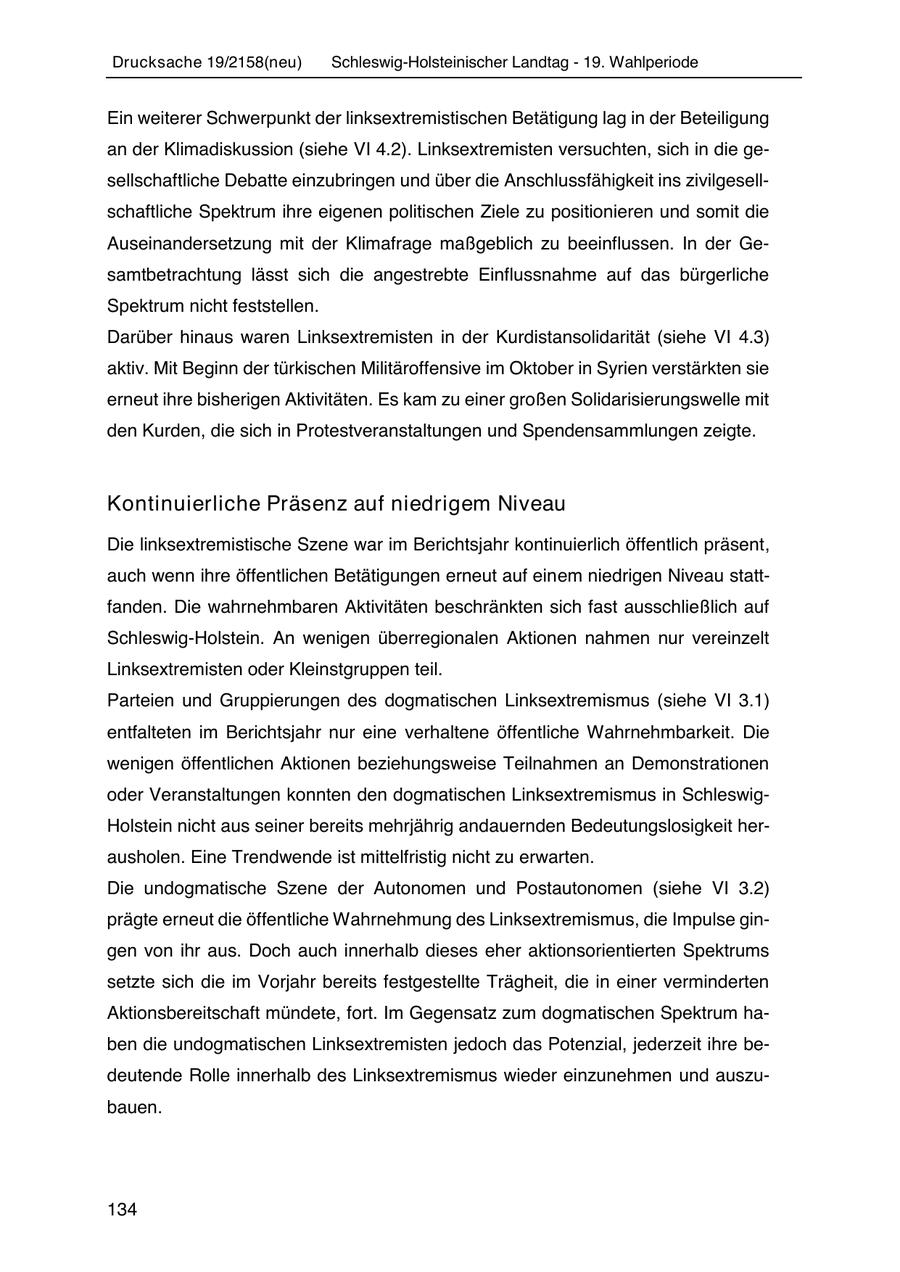 Drucksache 19/2158(neu) Schleswig-Holsteinischer Landtag - 19. Wahlperiode

Ein weiterer Schwerpunkt der linksextremistischen Betätigung lag in der Beteiligung an der Klimadiskussion (siehe VI 4.2). Linksextremisten versuchten, sich in die gesellschaftliche Debatte einzubringen und über die Anschlussfähigkeit ins zivilgesellschaftliche Spektrum ihre eigenen politischen Ziele zu positionieren und somit die Auseinandersetzung mit der Klimafrage maßgeblich zu beeinflussen. In der Gesamtbetrachtung lässt sich die angestrebte Einflussnahme auf das bürgerliche Spektrum nicht feststellen.
Darüber hinaus waren Linksextremisten in der Kurdistansolidarität (siehe VI 4.3) aktiv. Mit Beginn der türkischen Militäroffensive im Oktober in Syrien verstärkten sie erneut ihre bisherigen Aktivitäten. Es kam zu einer großen Solidarisierungswelle mit den Kurden, die sich in Protestveranstaltungen und Spendensammlungen zeigte.

Kontinuierliche Präsenz auf niedrigem Niveau

Die linksextremistische Szene war im Berichtsjahr kontinuierlich öffentlich präsent, auch wenn ihre öffentlichen Betätigungen erneut auf einem niedrigen Niveau stattfanden. Die wahrnehmbaren Aktivitäten beschränkten sich fast ausschließlich auf Schleswig-Holstein. An wenigen überregionalen Aktionen nahmen nur vereinzelt Linksextremisten oder Kleinstgruppen teil.
Parteien und Gruppierungen des dogmatischen Linksextremismus (siehe VI 3.1) entfalteten im Berichtsjahr nur eine verhaltene öffentliche Wahrnehmbarkeit. Die wenigen öffentlichen Aktionen beziehungsweise Teilnahmen an Demonstrationen oder Veranstaltungen konnten den dogmatischen Linksextremismus in Schleswig-Holstein nicht aus seiner bereits mehrjährig andauernden Bedeutungslosigkeit herausholen. Eine Trendwende ist mittelfristig nicht zu erwarten.
Die undogmatische Szene der Autonomen und Postautonomen (siehe VI 3.2) prägte erneut die öffentliche Wahrnehmung des Linksextremismus, die Impulse gingen von ihr aus. Doch auch innerhalb dieses eher aktionsorientierten Spektrums setzte sich die im Vorjahr bereits festgestellte Trägheit, die in einer verminderten Aktionsbereitschaft mündete, fort. Im Gegensatz zum dogmatischen Spektrum haben die undogmatischen Linksextremisten jedoch das Potenzial, jederzeit ihre bedeutende Rolle innerhalb des Linksextremismus wieder einzunehmen und auszubauen.

134